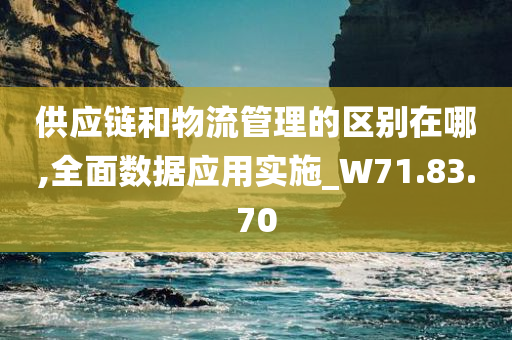 供应链和物流管理的区别在哪,全面数据应用实施_W71.83.70